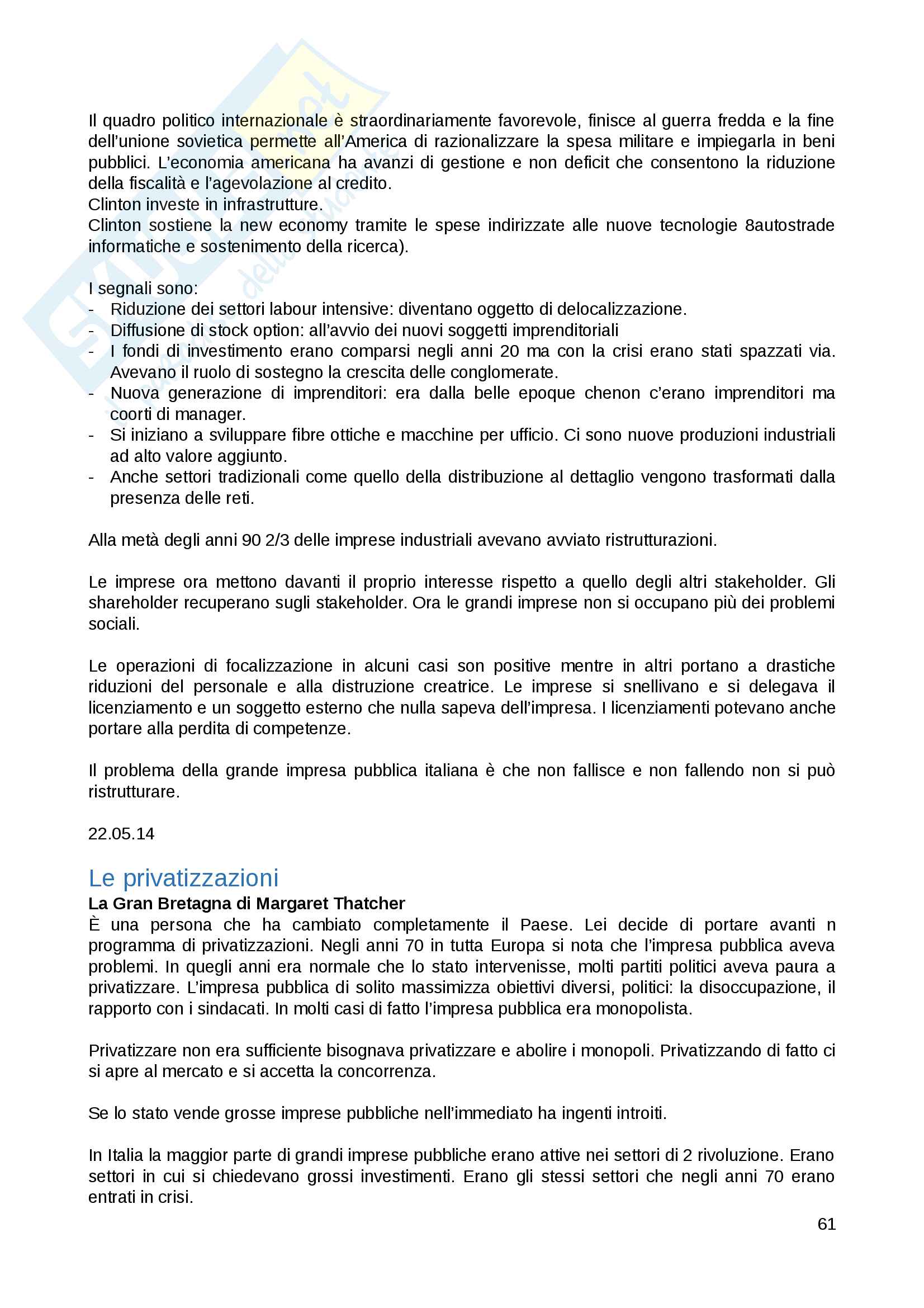 Il quadro politico internazionale è straordinariamente favorevole, finisce al guerra fredda e la fine dell'unione sovietica permette all'America di razionalizzare la spesa militare e impiegarla in beni pubblici. L'economia americana ha avanzi di gestione e non deficit che consentono la riduzione della fiscalità e l'agevolazione al credito.
Clinton investe in infrastrutture.
Clinton sostiene la new economy tramite le spese indirizzate alle nuove tecnologie 8autostrade informatiche e sostenimento della ricerca).

I segnali sono:
- Riduzione dei settori labour intensive: diventano oggetto di delocalizzazione.
- Diffusione di stock option: all'avvio dei nuovi soggetti imprenditoriali
- I fondi di investimento erano comparsi negli anni 20 ma con la crisi erano stati spazzati via. Avevano il ruolo di sostegno la crescita delle conglomerate.
- Nuova generazione di imprenditori: era dalla belle epoque chenon c'erano imprenditori ma coorti di manager.
- Si iniziano a sviluppare fibre ottiche e macchine per ufficio. Ci sono nuove produzioni industriali ad alto valore aggiunto.
- Anche settori tradizionali come quello della distribuzione al dettaglio vengono trasformati dalla presenza delle reti.

Alla metà degli anni 90 2/3 delle imprese industriali avevano avviato ristrutturazioni.

Le imprese ora mettono davanti il proprio interesse rispetto a quello degli altri stakeholder. Gli shareholder recuperano sugli stakeholder. Ora le grandi imprese non si occupano più dei problemi sociali.

Le operazioni di focalizzazione in alcuni casi son positive mentre in altri portano a drastiche riduzioni del personale e alla distruzione creatrice. Le imprese si snellivano e si delegava il licenziamento e un soggetto esterno che nulla sapeva dell'impresa. I licenziamenti potevano anche portare alla perdita di competenze.

Il problema della grande impresa pubblica italiana è che non fallisce e non fallendo non si può ristrutturare.

22.05.14

Le privatizzazioni
La Gran Bretagna di Margaret Thatcher
È una persona che ha cambiato completamente il Paese. Lei decide di portare avanti n programma di privatizzazioni. Negli anni 70 in tutta Europa si nota che l'impresa pubblica aveva problemi. In quegli anni era normale che lo stato intervenisse, molti partiti politici aveva paura a privatizzare. L'impresa pubblica di solito massimizza obiettivi diversi, politici: la disoccupazione, il rapporto con i sindacati. In molti casi di fatto l'impresa pubblica era monopolista.

Privatizzare non era sufficiente bisognava privatizzare e abolire i monopoli. Privatizzando di fatto ci si apre al mercato e si accetta la concorrenza.

Se lo stato vende grosse imprese pubbliche nell'immediato ha ingenti introiti.

In Italia la maggior parte di grandi imprese pubbliche erano attive nei settori di 2 rivoluzione. Erano settori in cui si chiedevano grossi investimenti. Erano gli stessi settori che negli anni 70 erano entrati in crisi.

61